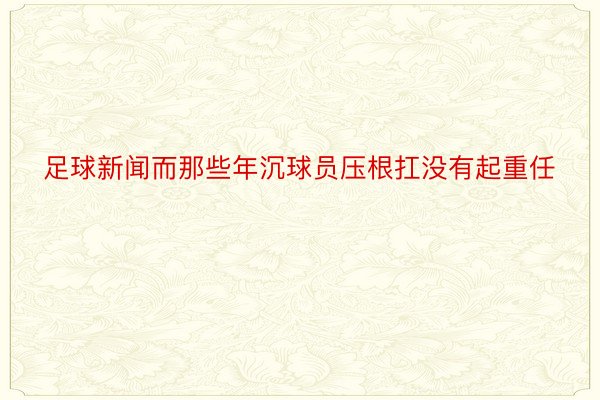 足球新闻而那些年沉球员压根扛没有起重任